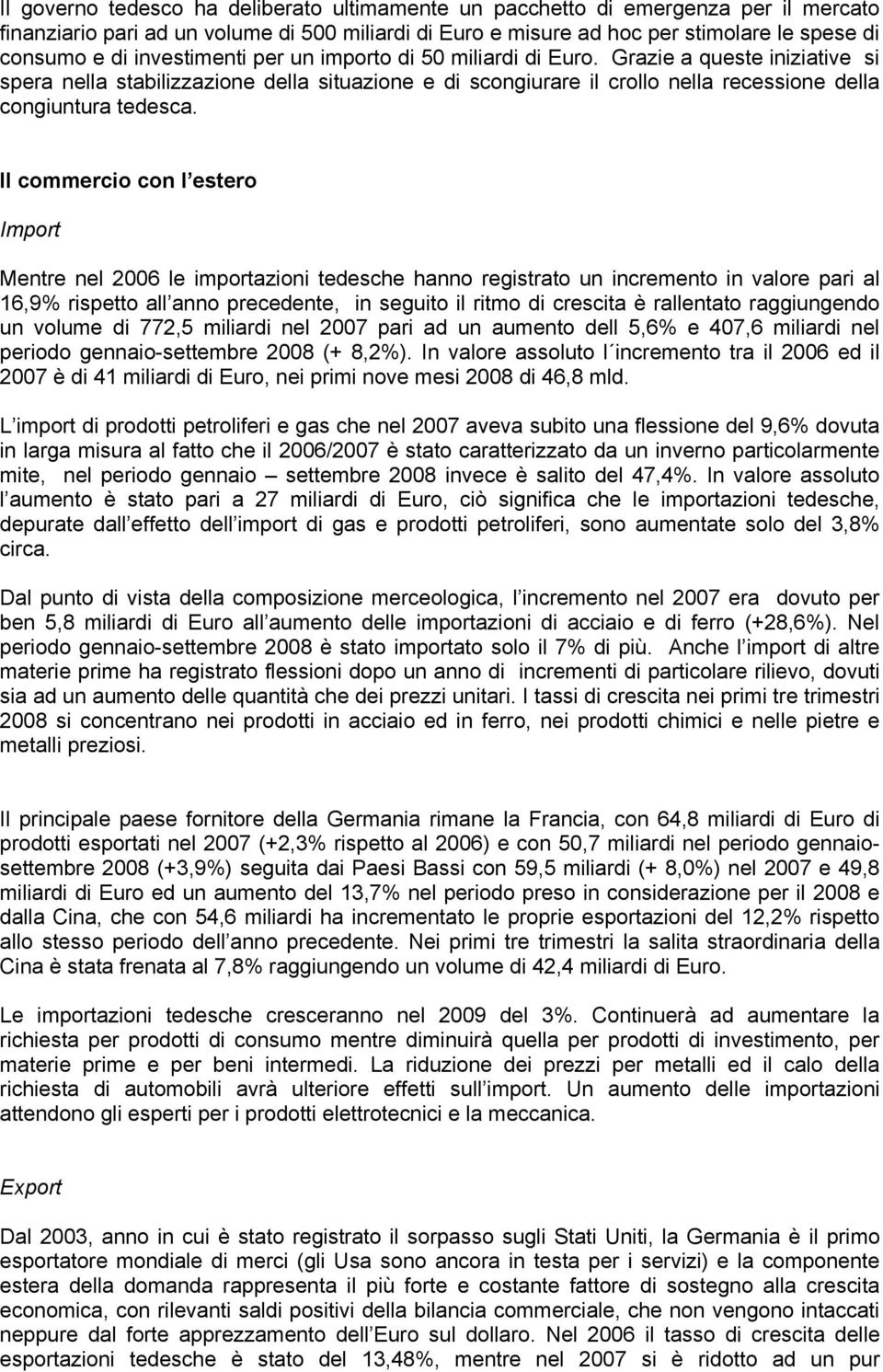 Il governo tedesco ha deliberato ultimamente un pacchetto di emergenza per il mercato finanziario pari ad un volume di 500 miliardi di Euro e misure ad hoc per stimolare le spese di consumo e di investimenti per un importo di 50 miliardi di Euro. Grazie a queste iniziative si spera nella stabilizzazione della situazione e di scongiurare il crollo nella recessione della congiuntura tedesca.

Il commercio con l estero

Import

Mentre nel 2006 le importazioni tedesche hanno registrato un incremento in valore pari al 16,9% rispetto all anno precedente, in seguito il ritmo di crescita è rallentato raggiungendo un volume di 772,5 miliardi nel 2007 pari ad un aumento dell 5,6% e 407,6 miliardi nel periodo gennaio-settembre 2008 (+ 8,2%). In valore assoluto l´incremento tra il 2006 ed il 2007 è di 41 miliardi di Euro, nei primi nove mesi 2008 di 46,8 mld.

L import di prodotti petroliferi e gas che nel 2007 aveva subito una flessione del 9,6% dovuta in larga misura al fatto che il 2006/2007 è stato caratterizzato da un inverno particolarmente mite, nel periodo gennaio – settembre 2008 invece è salito del 47,4%. In valore assoluto l aumento è stato pari a 27 miliardi di Euro, ciò significa che le importazioni tedesche, depurate dall effetto dell import di gas e prodotti petroliferi, sono aumentate solo del 3,8% circa.

Dal punto di vista della composizione merceologica, l incremento nel 2007 era dovuto per ben 5,8 miliardi di Euro all aumento delle importazioni di acciaio e di ferro (+28,6%). Nel periodo gennaio-settembre 2008 è stato importato solo il 7% di più. Anche l import di altre materie prime ha registrato flessioni dopo un anno di incrementi di particolare rilievo, dovuti sia ad un aumento delle quantità che dei prezzi unitari. I tassi di crescita nei primi tre trimestri 2008 si concentrano nei prodotti in acciaio ed in ferro, nei prodotti chimici e nelle pietre e metalli preziosi.

Il principale paese fornitore della Germania rimane la Francia, con 64,8 miliardi di Euro di prodotti esportati nel 2007 (+2,3% rispetto al 2006) e con 50,7 miliardi nel periodo gennaio-settembre 2008 (+3,9%) seguita dai Paesi Bassi con 59,5 miliardi (+ 8,0%) nel 2007 e 49,8 miliardi di Euro ed un aumento del 13,7% nel periodo preso in considerazione per il 2008 e dalla Cina, che con 54,6 miliardi ha incrementato le proprie esportazioni del 12,2% rispetto allo stesso periodo dell anno precedente. Nei primi tre trimestri la salita straordinaria della Cina è stata frenata al 7,8% raggiungendo un volume di 42,4 miliardi di Euro.

Le importazioni tedesche cresceranno nel 2009 del 3%. Continuerà ad aumentare la richiesta per prodotti di consumo mentre diminuirà quella per prodotti di investimento, per materie prime e per beni intermedi. La riduzione dei prezzi per metalli ed il calo della richiesta di automobili avrà ulteriore effetti sull import. Un aumento delle importazioni attendono gli esperti per i prodotti elettrotecnici e la meccanica.

Export

Dal 2003, anno in cui è stato registrato il sorpasso sugli Stati Uniti, la Germania è il primo esportatore mondiale di merci (gli Usa sono ancora in testa per i servizi) e la componente estera della domanda rappresenta il più forte e costante fattore di sostegno alla crescita economica, con rilevanti saldi positivi della bilancia commerciale, che non vengono intaccati neppure dal forte apprezzamento dell Euro sul dollaro. Nel 2006 il tasso di crescita delle esportazioni tedesche è stato del 13,48%, mentre nel 2007 si è ridotto ad un pur